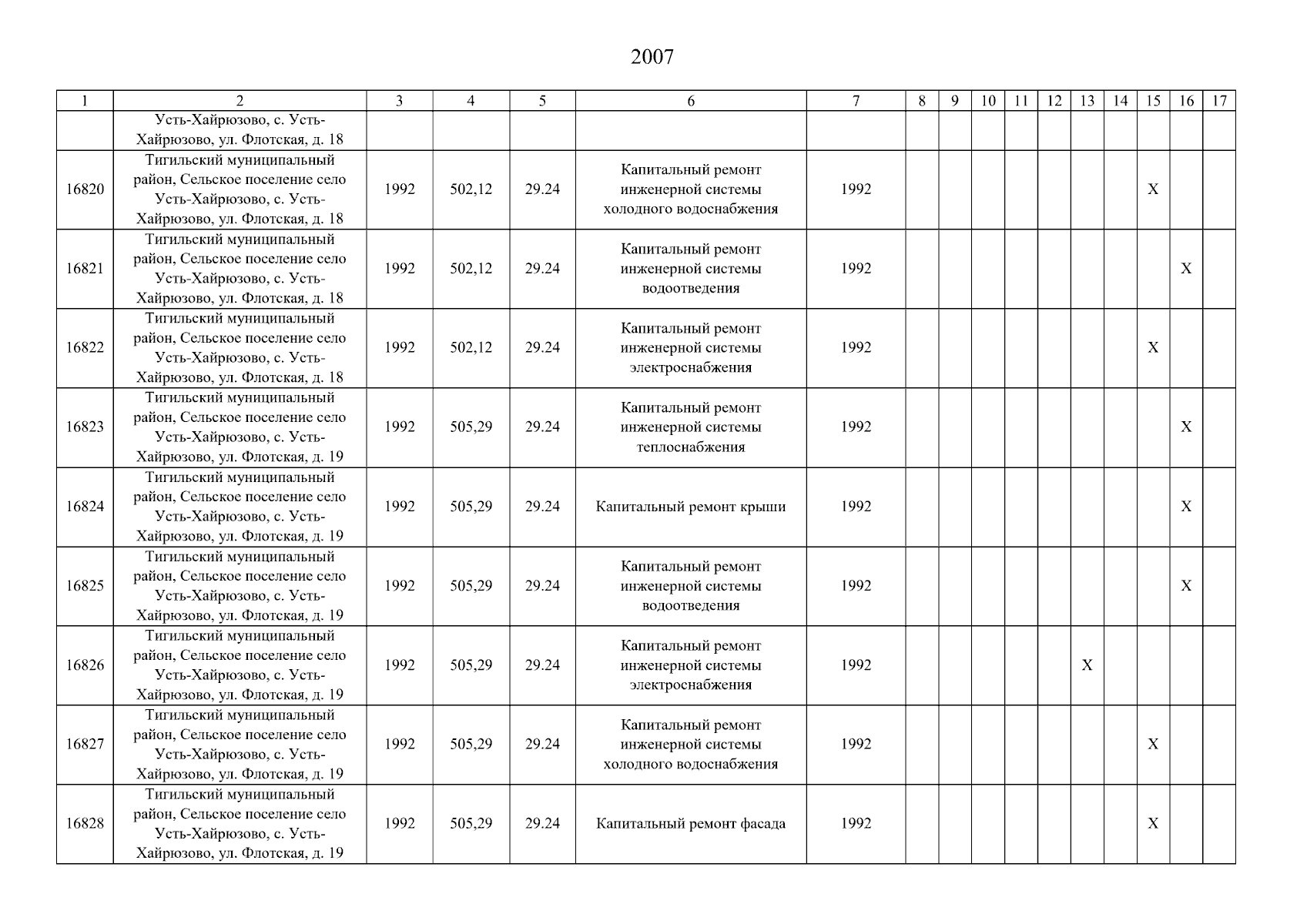 2007

| 1 | 2 | 3 | 4 | 5 | 6 | 7 | 8 | 9 | 10 | 11 | 12 | 13 | 14 | 15 | 16 | 17 |
|---|---|---|---|---|---|---|---|---|---|---|---|---|---|---|---|---|
| | Усть-Хайрюзово, с. Усть-Хайрюзово, ул. Флотская, д. 18 | | | | | | | | | | | | | | | |
| 16820 | Тигильский муниципальный район, Сельское поселение село Усть-Хайрюзово, с. Усть-Хайрюзово, ул. Флотская, д. 18 | 1992 | 502,12 | 29.24 | Капитальный ремонт инженерной системы холодного водоснабжения | 1992 | | | | | | | | X | | |
| 16821 | Тигильский муниципальный район, Сельское поселение село Усть-Хайрюзово, с. Усть-Хайрюзово, ул. Флотская, д. 18 | 1992 | 502,12 | 29.24 | Капитальный ремонт инженерной системы водоотведения | 1992 | | | | | | | | | X | |
| 16822 | Тигильский муниципальный район, Сельское поселение село Усть-Хайрюзово, с. Усть-Хайрюзово, ул. Флотская, д. 18 | 1992 | 502,12 | 29.24 | Капитальный ремонт инженерной системы электроснабжения | 1992 | | | | | | | | X | | |
| 16823 | Тигильский муниципальный район, Сельское поселение село Усть-Хайрюзово, с. Усть-Хайрюзово, ул. Флотская, д. 19 | 1992 | 505,29 | 29.24 | Капитальный ремонт инженерной системы теплоснабжения | 1992 | | | | | | | | | X | |
| 16824 | Тигильский муниципальный район, Сельское поселение село Усть-Хайрюзово, с. Усть-Хайрюзово, ул. Флотская, д. 19 | 1992 | 505,29 | 29.24 | Капитальный ремонт крыши | 1992 | | | | | | | | | X | |
| 16825 | Тигильский муниципальный район, Сельское поселение село Усть-Хайрюзово, с. Усть-Хайрюзово, ул. Флотская, д. 19 | 1992 | 505,29 | 29.24 | Капитальный ремонт инженерной системы водоотведения | 1992 | | | | | | | | | X | |
| 16826 | Тигильский муниципальный район, Сельское поселение село Усть-Хайрюзово, с. Усть-Хайрюзово, ул. Флотская, д. 19 | 1992 | 505,29 | 29.24 | Капитальный ремонт инженерной системы электроснабжения | 1992 | | | | | | X | | | | |
| 16827 | Тигильский муниципальный район, Сельское поселение село Усть-Хайрюзово, с. Усть-Хайрюзово, ул. Флотская, д. 19 | 1992 | 505,29 | 29.24 | Капитальный ремонт инженерной системы холодного водоснабжения | 1992 | | | | | | | | X | | |
| 16828 | Тигильский муниципальный район, Сельское поселение село Усть-Хайрюзово, с. Усть-Хайрюзово, ул. Флотская, д. 19 | 1992 | 505,29 | 29.24 | Капитальный ремонт фасада | 1992 | | | | | | | | X | | |